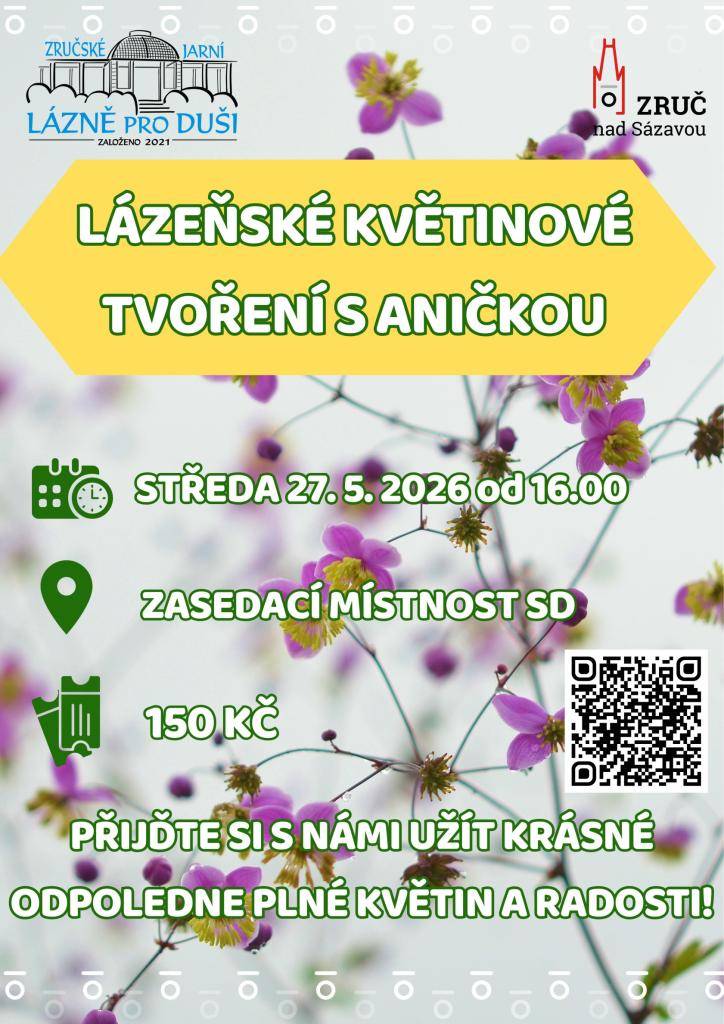 ZRUČSKÉ JARNÍ
LÁZNĚ PRO DUŠI
ZALOŽENO 2021

ZRUČ nad Sázavou

LÁZEŇSKÉ KVĚTINOVÉ TVOŘENÍ S ANIČKOU

STŘEDA 27. 5. 2026 od 16.00

ZASEDACÍ MÍSTNOST SD

150 KČ

PŘIJĎTE SI S NÁMI UŽÍT KRÁSNÉ ODPOLEDNE PLNÉ KVĚTIN A RADOSTI!